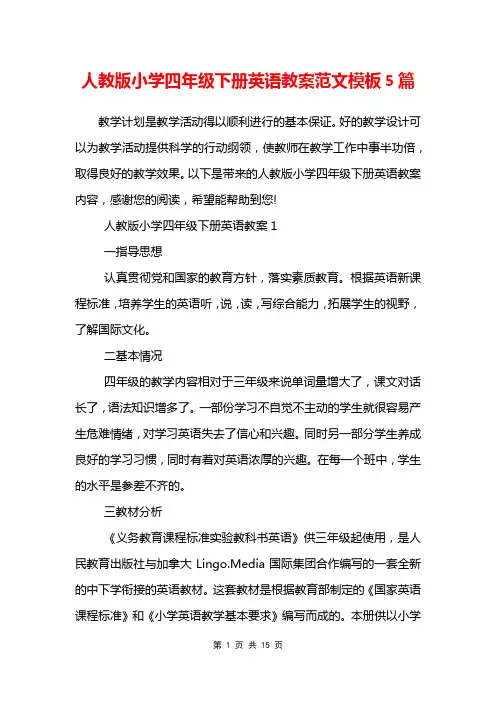 人教版小学四年级下册英语教案范文模板5篇

教学计划是教学活动得以顺利进行的基本保证。好的教学设计可以为教学活动提供科学的行动纲领，使教师在教学工作中事半功倍，取得良好的教学效果。以下是带来的人教版小学四年级下册英语教案内容，感谢您的阅读，希望能帮助到您!

人教版小学四年级下册英语教案1

一指导思想

认真贯彻党和国家的教育方针，落实素质教育。根据英语新课程标准，培养学生的英语听，说，读，写综合能力，拓展学生的视野，了解国际文化。

二基本情况

四年级的教学内容相对于三年级来说单词量增大了，课文对话长了，语法知识增多了。一部份学习不自觉不主动的学生就很容易产生危难情绪，对学习英语失去了信心和兴趣。同时另一部分学生养成良好的学习习惯，同时有着对英语浓厚的兴趣。在每一个班中，学生的水平是参差不齐的。

三教材分析

《义务教育课程标准实验教科书英语》供三年级起使用，是人民教育出版社与加拿大 Lingo.Media 国际集团合作编写的一套全新的中下学衔接的英语教材。这套教材是根据教育部制定的《国家英语课程标准》和《小学英语教学基本要求》编写而成的。本册供以小学

第 1 页 共 15 页